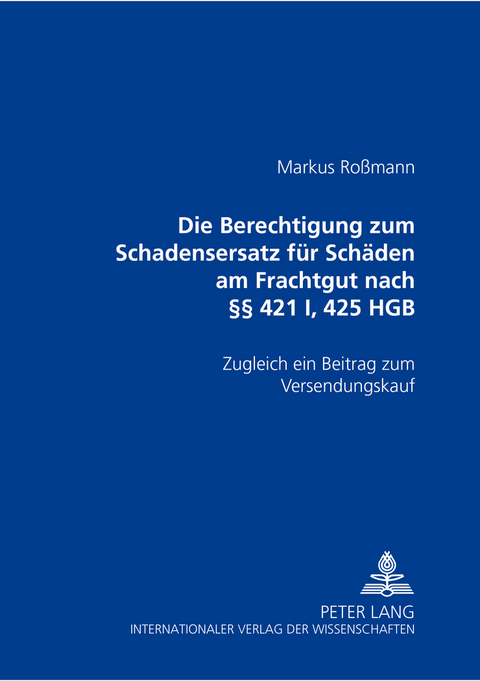 Markus Roßmann

Die Berechtigung zum Schadensersatz für Schäden am Frachtgut nach §§ 421 I, 425 HGB

Zugleich ein Beitrag zum Versendungskauf

PETER LANG
INTERNATIONALER VERLAG DER WISSENSCHAFTEN